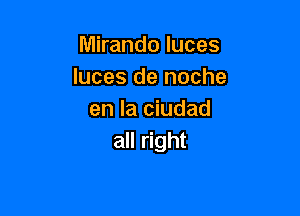 Mirando luces
luces de noche
en la ciudad
all right